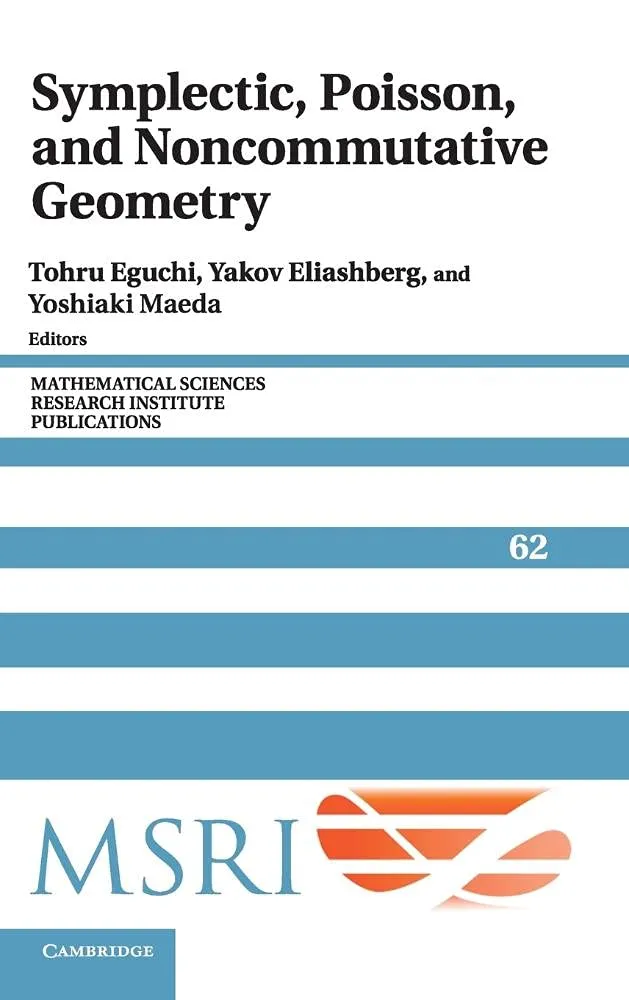 Symplectic, Poisson, and Noncommutative Geometry

Tohru Eguchi, Yakov Eliashberg, and Yoshiaki Maeda
Editors

MATHEMATICAL SCIENCES
RESEARCH INSTITUTE
PUBLICATIONS

62

MSRI

CAMBRIDGE